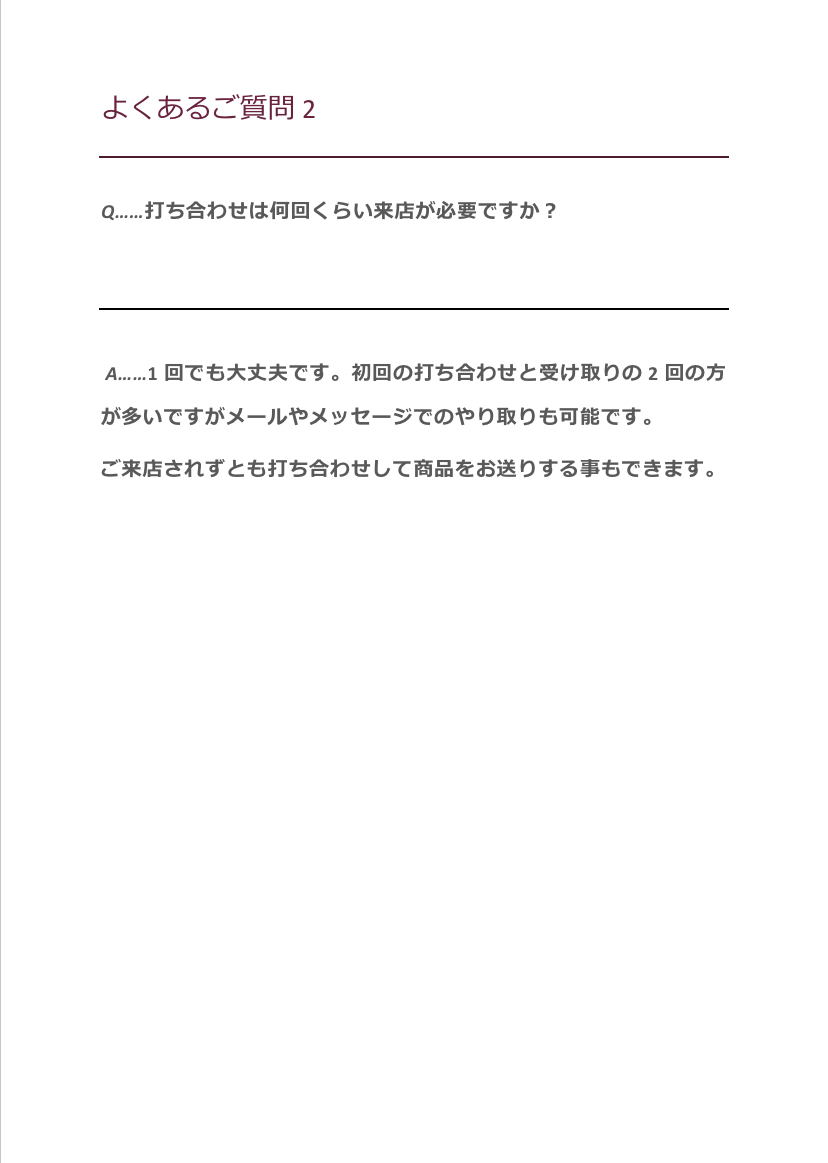 よくあるご質問 2

Q……打ち合わせは何回くらい来店が必要ですか？

A……1 回でも大丈夫です。初回の打ち合わせと受け取りの 2 回の方が多いですがメールやメッセージでのやり取りも可能です。

ご来店されずとも打ち合わせして商品をお送りする事もできます。